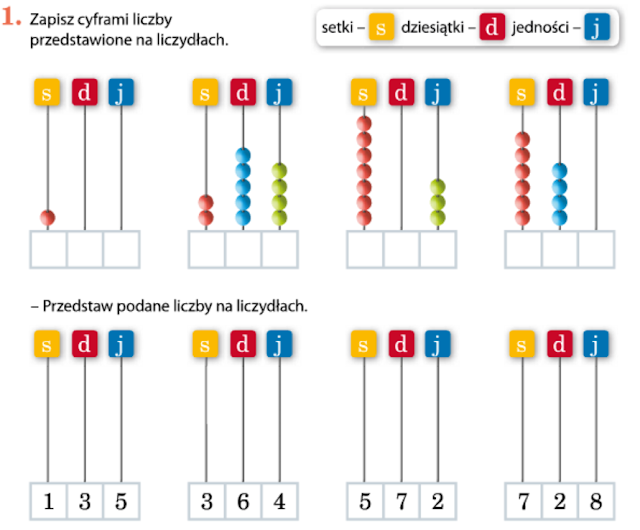 1. Zapisz cyframi liczby przedstawione na liczydłach.

setki – s dziesiątki – d jedności – j

s d j

s d j

s d j

s d j

– Przedstaw podane liczby na liczydłach.

s d j
1 3 5

s d j
3 6 4

s d j
5 7 2

s d j
7 2 8